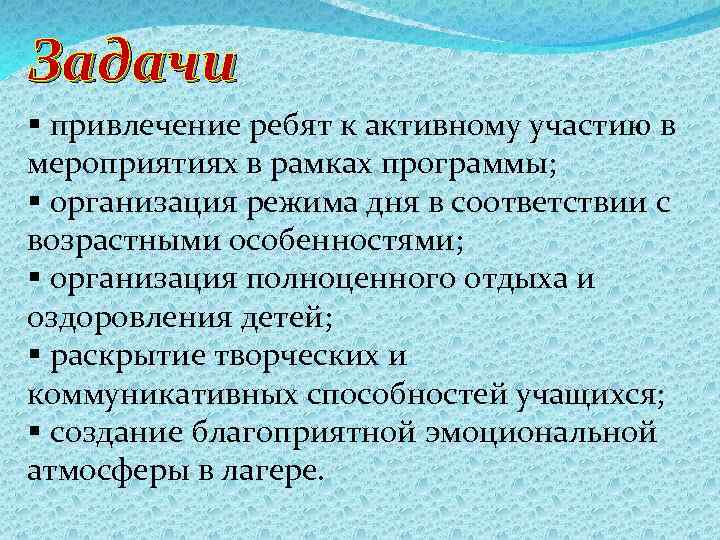 Задачи

▪ привлечение ребят к активному участию в мероприятиях в рамках программы;
▪ организация режима дня в соответствии с возрастными особенностями;
▪ организация полноценного отдыха и оздоровления детей;
▪ раскрытие творческих и коммуникативных способностей учащихся;
▪ создание благоприятной эмоциональной атмосферы в лагере.